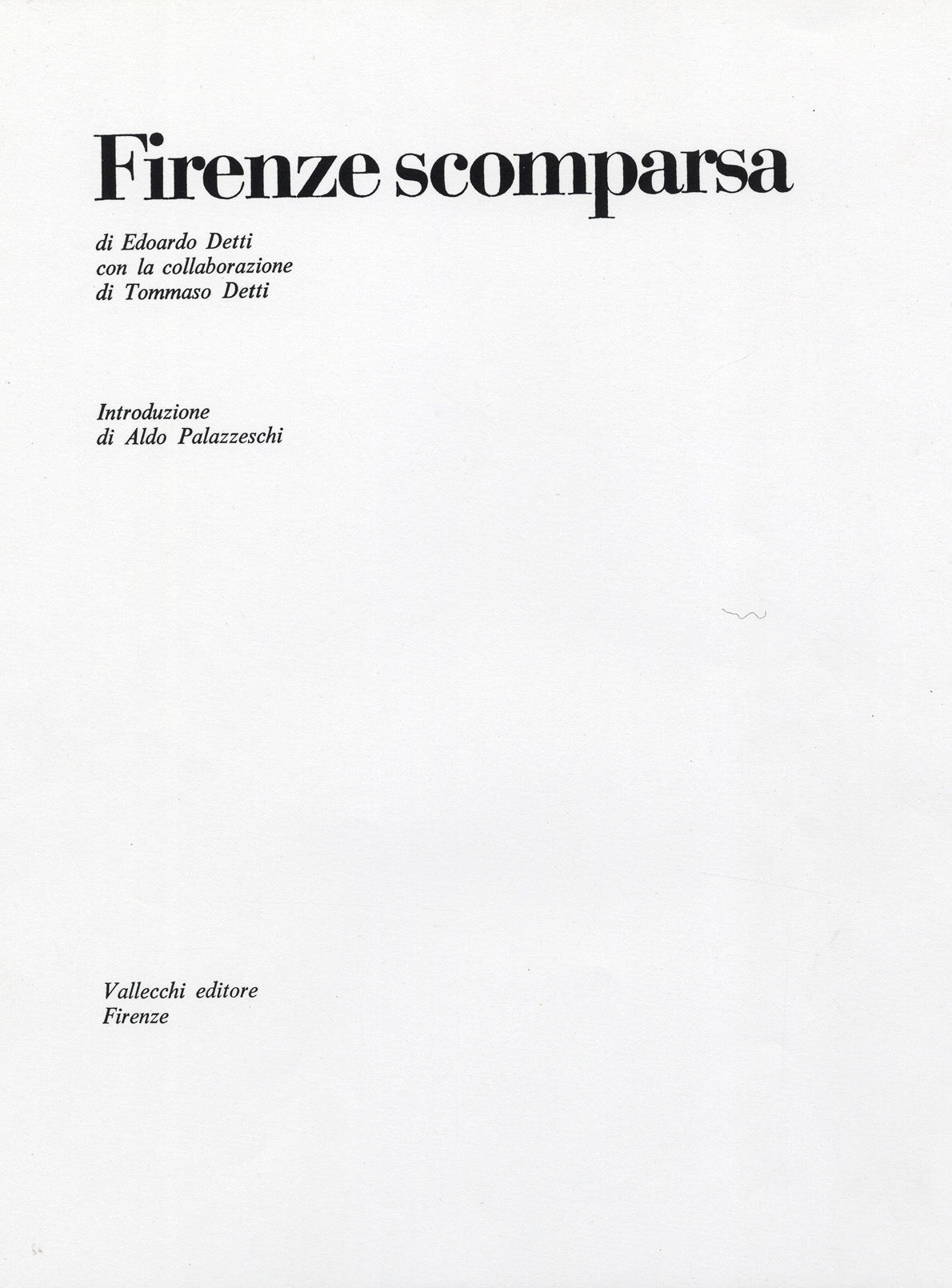 Firenze scomparsa

di Edoardo Detti
con la collaborazione
di Tommaso Detti

Introduzione
di Aldo Palazzeschi

Vallecchi editore
Firenze